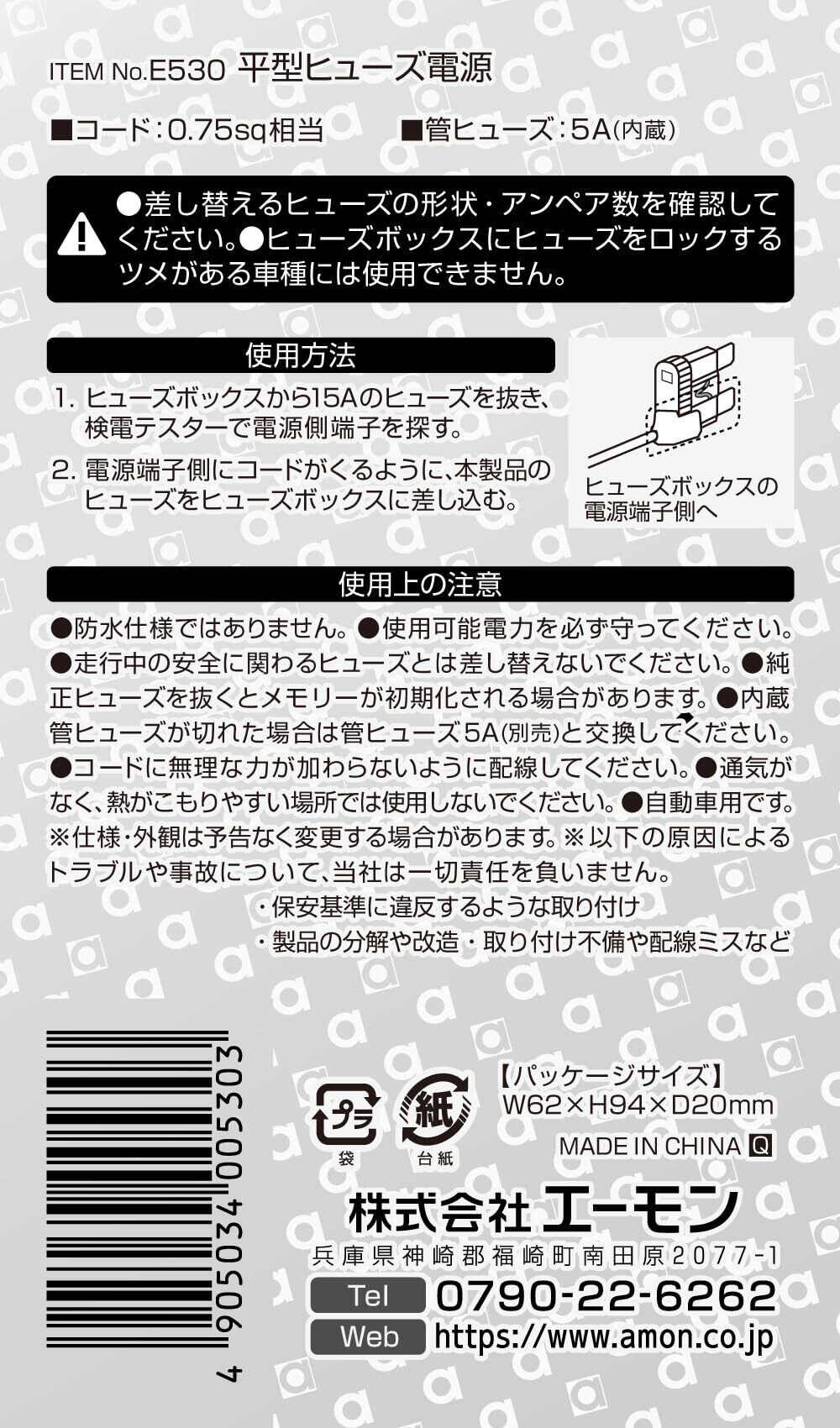 ITEM No.E530 平型ヒューズ電源

■コード：0.75sq相当　■管ヒューズ：5A(内蔵)

●差し替えるヒューズの形状・アンペア数を確認してください。●ヒューズボックスにヒューズをロックするツメがある車種には使用できません。

使用方法

1. ヒューズボックスから15Aのヒューズを抜き、検電テスターで電源側端子を探す。

2. 電源端子側にコードがくるように、本製品のヒューズをヒューズボックスに差し込む。

ヒューズボックスの電源端子側へ

使用上の注意

●防水仕様ではありません。●使用可能電力を必ず守ってください。●走行中の安全に関わるヒューズとは差し替えないでください。●純正ヒューズを抜くとメモリーが初期化される場合があります。●内蔵管ヒューズが切れた場合は管ヒューズ5A(別売)と交換してください。●コードに無理な力が加わらないように配線してください。●通気がなく、熱がこもりやすい場所では使用しないでください。●自動車用です。※仕様・外観は予告なく変更する場合があります。※以下の原因によるトラブルや事故について、当社は一切責任を負いません。
・保安基準に違反するような取り付け
・製品の分解や改造・取り付け不備や配線ミスなど

4 905034 005303

プラ
袋
紙
台紙

【パッケージサイズ】
W62×H94×D20mm

MADE IN CHINA Q

株式会社 エーモン
兵庫県神崎郡福崎町南田原2077-1
Tel 0790-22-6262
Web https://www.amon.co.jp